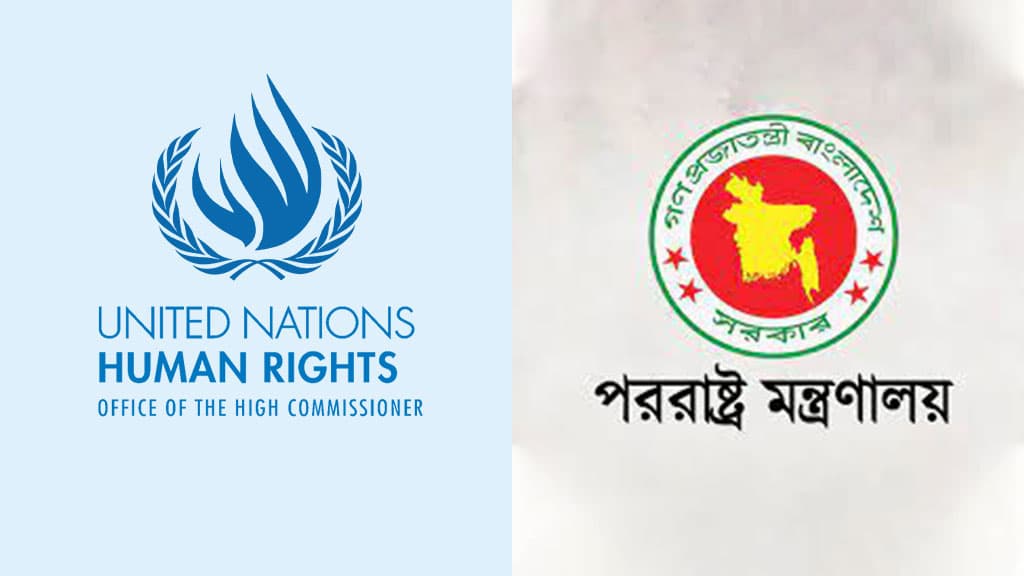 UNITED NATIONS
HUMAN RIGHTS
OFFICE OF THE HIGH COMMISSIONER

গণপ্রজাতন্ত্রী বাংলাদেশ
সরকার

পররাষ্ট্র মন্ত্রণালয়